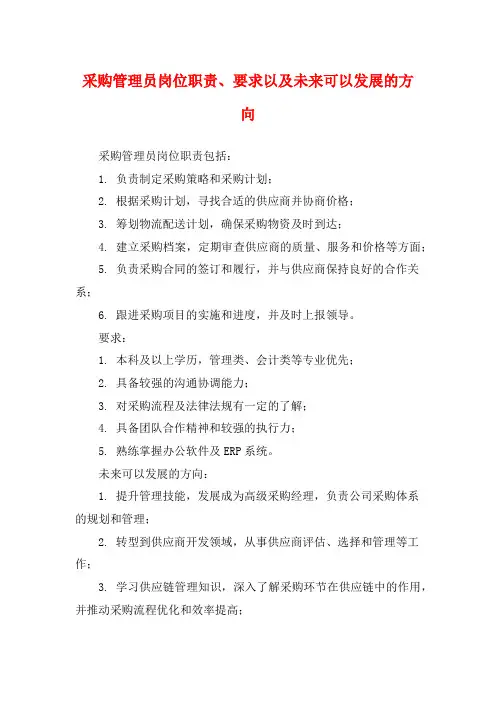 采购管理员岗位职责、要求以及未来可以发展的方向

采购管理员岗位职责包括：

1. 负责制定采购策略和采购计划；

2. 根据采购计划，寻找合适的供应商并协商价格；

3. 筹划物流配送计划，确保采购物资及时到达；

4. 建立采购档案，定期审查供应商的质量、服务和价格等方面；

5. 负责采购合同的签订和履行，并与供应商保持良好的合作关系；

6. 跟进采购项目的实施和进度，并及时上报领导。

要求：

1. 本科及以上学历，管理类、会计类等专业优先；

2. 具备较强的沟通协调能力；

3. 对采购流程及法律法规有一定的了解；

4. 具备团队合作精神和较强的执行力；

5. 熟练掌握办公软件及 ERP 系统。

未来可以发展的方向：

1. 提升管理技能，发展成为高级采购经理，负责公司采购体系的规划和管理；

2. 转型到供应商开发领域，从事供应商评估、选择和管理等工作；

3. 学习供应链管理知识，深入了解采购环节在供应链中的作用，并推动采购流程优化和效率提高；